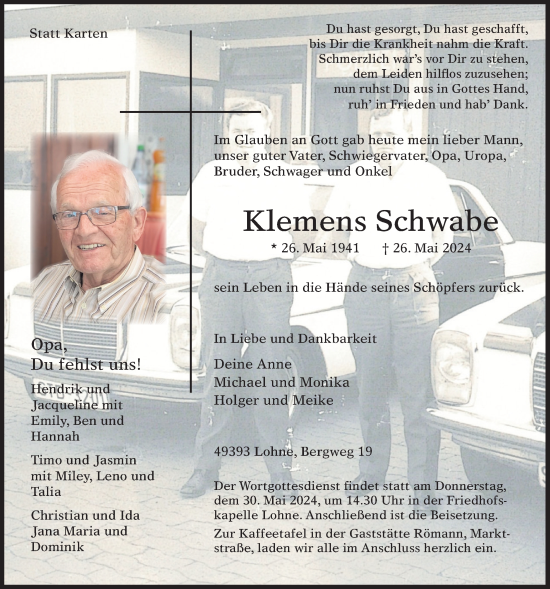 Statt Karten

Du hast gesorgt, Du hast geschafft,
bis Dir die Krankheit nahm die Kraft.
Schmerzlich war's vor Dir zu stehen,
dem Leiden hilflos zuzusehen;
nun ruhst Du aus in Gottes Hand,
ruh' in Frieden und hab' Dank.

Im Glauben an Gott gab heute mein lieber Mann, unser guter Vater, Schwiegervater, Opa, Uropa, Bruder, Schwager und Onkel

Klemens Schwabe

* 26. Mai 1941 † 26. Mai 2024

sein Leben in die Hände seines Schöpfers zurück.

In Liebe und Dankbarkeit

Deine Anne
Michael und Monika
Holger und Meike

49393 Lohne, Bergweg 19

Der Wortgottesdienst findet statt am Donnerstag, dem 30. Mai 2024, um 14.30 Uhr in der Friedhofskapelle Lohne. Anschließend ist die Beisetzung.

Zur Kaffeetafel in der Gaststätte Römann, Marktstraße, laden wir alle im Anschluss herzlich ein.

Opa,
Du fehlst uns!

Hendrik und Jacqueline mit Emily, Ben und Hannah

Timo und Jasmin mit Miley, Leno und Talia

Christian und Ida
Jana Maria und Dominik